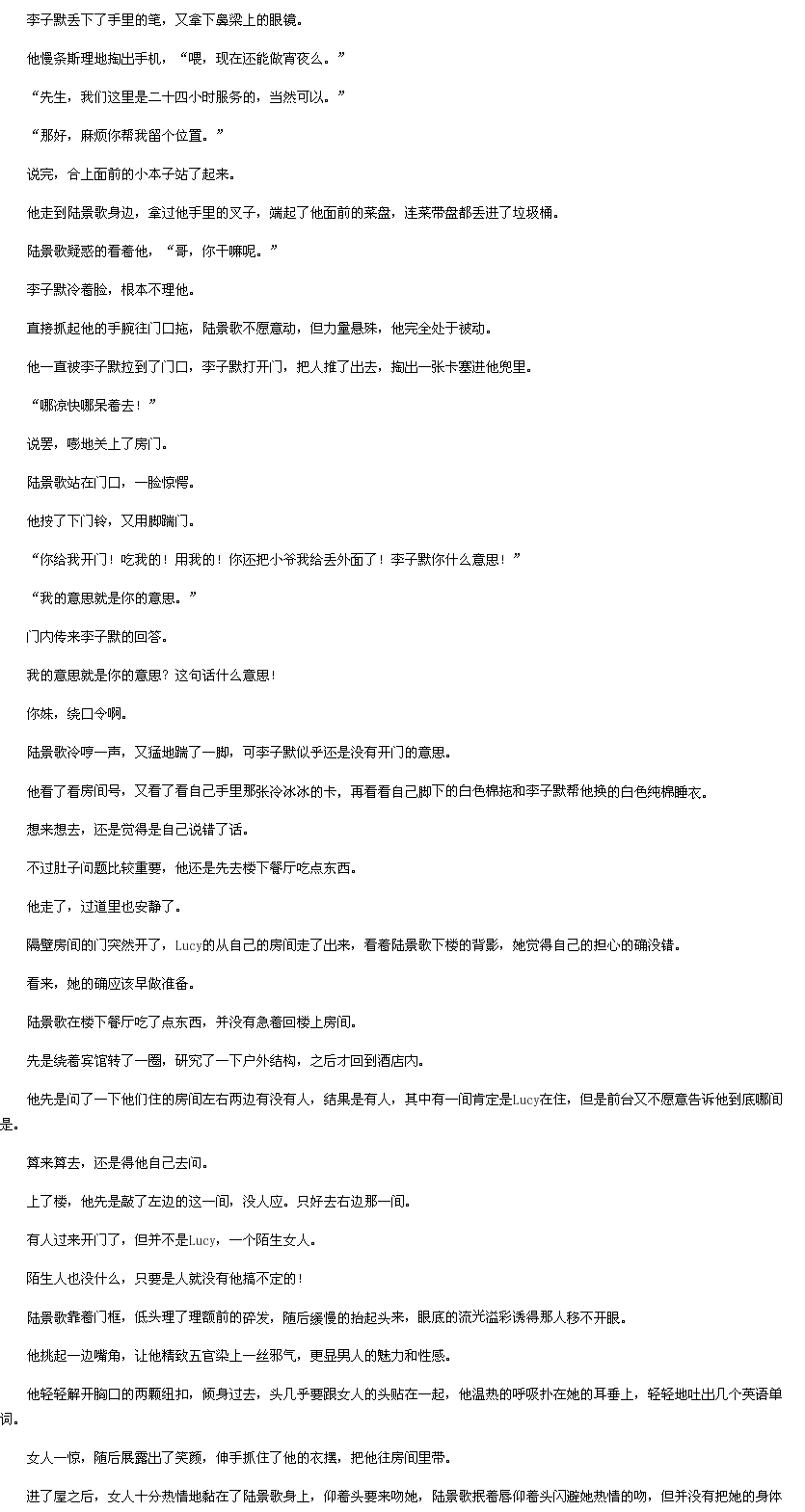 李子默丢下了手里的笔，又拿下鼻梁上的眼镜。

他慢条斯理地掏出手机，“喂，现在还能做宵夜么。”

“先生，我们这里是二十四小时服务的，当然可以。”

“那好，麻烦你帮我留个位置。”

说完，合上面前的小本子站了起来。

他走到陆景歌身边，拿过他手里的叉子，端起了他面前的菜盘，连菜带盘都丢进了垃圾桶。

陆景歌疑惑的看着他，“哥，你干嘛呢。”

李子默冷着脸，根本不理他。

直接抓起他的手腕往门口拖，陆景歌不愿意动，但力量悬殊，他完全处于被动。

他一直被李子默拉到了门口，李子默打开门，把人推了出去，掏出一张卡塞进他兜里。

“哪凉快哪呆着去！”

说罢，嘭地关上了房门。

陆景歌站在门口，一脸惊愕。

他按了下门铃，又用脚踹门。

“你给我开门！吃我的！用我的！你还把小爷我给丢外面了！李子默你什么意思！”

“我的意思就是你的意思。”

门内传来李子默的回答。

我的意思就是你的意思？这句话什么意思！

你妹，绕口令啊。

陆景歌冷哼一声，又猛地踹了一脚，可李子默似乎还是没有开门的意思。

他看了看房间号，又看了看自己手里那张冷冰冰的卡，再看看自己脚下的白色棉拖和李子默帮他换的白色纯棉睡衣。

想来想去，还是觉得是自己说错了话。

不过肚子问题比较重要，他还是先去楼下餐厅吃点东西。

他走了，过道里也安静了。

隔壁房间的门突然开了，Lucy的从自己的房间走了出来，看着陆景歌下楼的背影，她觉得自己的担心的确没错。

看来，她的确应该早做准备。

陆景歌在楼下餐厅吃了点东西，并没有急着回楼上房间。

先是绕着宾馆转了一圈，研究了一下户外结构，之后才回到酒店内。

他先是问了一下他们住的房间左右两边有没有人，结果是有人，其中有一间肯定是Lucy在住，但是前台又不愿意告诉他到底哪间是。

算来算去，还是得他自己去问。

上了楼，他先是敲了左边的这一间，没人应。只好去右边那一间。

有人过来开门了，但并不是Lucy，一个陌生女人。

陌生人也没什么，只要是人就没有他搞不定的！

陆景歌靠着门框，低头理了理额前的碎发，随后缓慢的抬起头来，眼底的流光溢彩诱得那人移不开眼。

他挑起一边嘴角，让他精致五官染上一丝邪气，更显男人的魅力和性感。

他轻轻解开胸口的两颗纽扣，倾身过去，头几乎要跟女人的头贴在一起，他温热的呼吸扑在她的耳垂上，轻轻地吐出几个英语单词。

女人一惊，随后展露出了笑颜，伸手抓住了他的衣摆，把他往房间里带。

进了屋之后，女人十分热情地黏在了陆景歌身上，仰着头要来吻她，陆景歌抿着唇仰着头闪避她热情的吻，但并没有把她的身体